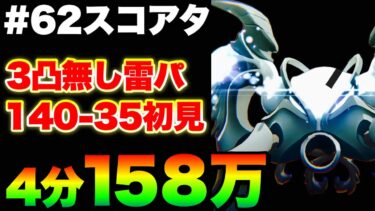 #62スコアタ

3凸無し雷パ
140-35初見

4分158万